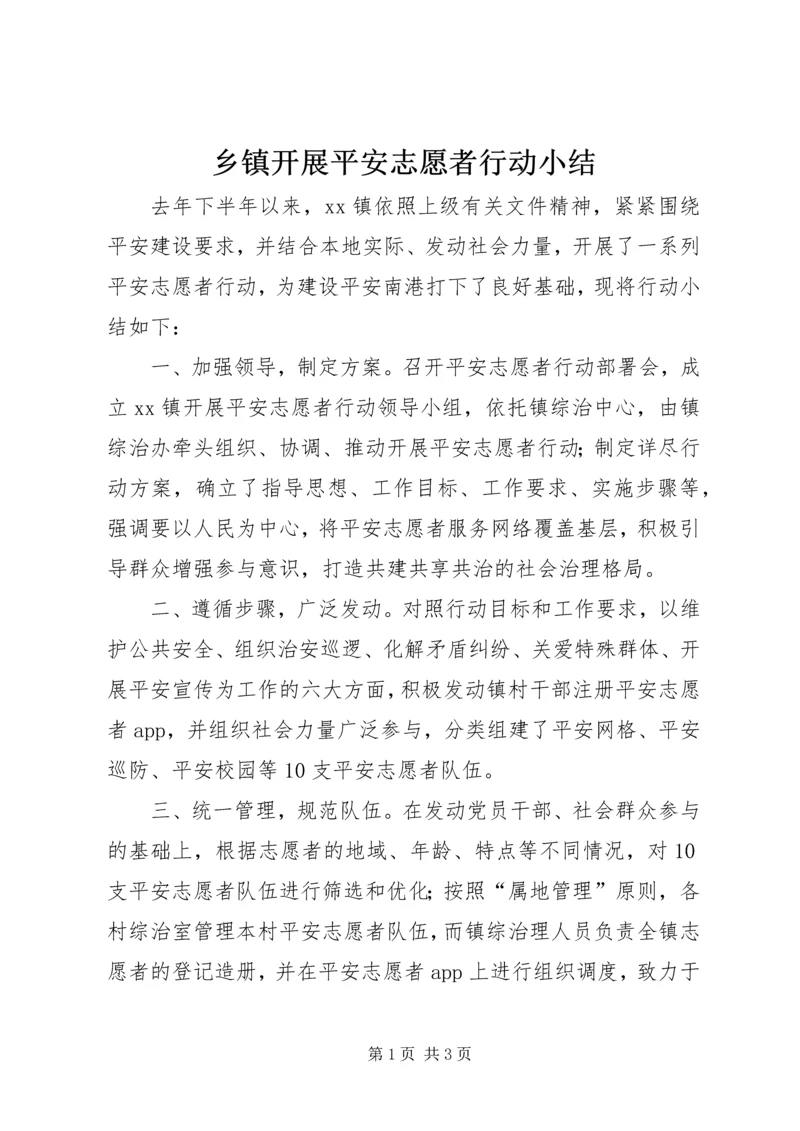 乡镇开展平安志愿者行动小结

去年下半年以来，xx 镇依照上级有关文件精神，紧紧围绕平安建设要求，并结合本地实际、发动社会力量，开展了一系列平安志愿者行动，为建设平安南港打下了良好基础，现将行动小结如下：

一、加强领导，制定方案。召开平安志愿者行动部署会，成立 xx 镇开展平安志愿者行动领导小组，依托镇综治中心，由镇综治办牵头组织、协调、推动开展平安志愿者行动;制定详尽行动方案，确立了指导思想、工作目标、工作要求、实施步骤等，强调要以人民为中心，将平安志愿者服务网络覆盖基层，积极引导群众增强参与意识，打造共建共享共治的社会治理格局。

二、遵循步骤，广泛发动。对照行动目标和工作要求，以维护公共安全、组织治安巡逻、化解矛盾纠纷、关爱特殊群体、开展平安宣传为工作的六大方面，积极发动镇村干部注册平安志愿者 app，并组织社会力量广泛参与，分类组建了平安网格、平安巡防、平安校园等 10 支平安志愿者队伍。

三、统一管理，规范队伍。在发动党员干部、社会群众参与的基础上，根据志愿者的地域、年龄、特点等不同情况，对 10 支平安志愿者队伍进行筛选和优化;按照“属地管理”原则，各村综治室管理本村平安志愿者队伍，而镇综治理人员负责全镇志愿者的登记造册，并在平安志愿者 app 上进行组织调度，致力于

第 1 页 共 3 页